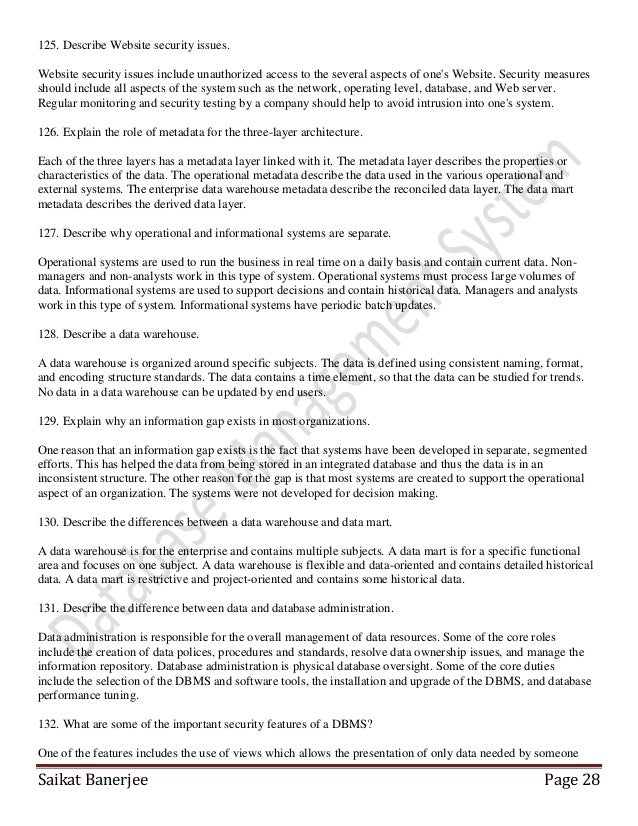 125. Describe Website security issues.

Website security issues include unauthorized access to the several aspects of one's Website. Security measures should include all aspects of the system such as the network, operating level, database, and Web server. Regular monitoring and security testing by a company should help to avoid intrusion into one's system.

126. Explain the role of metadata for the three-layer architecture.

Each of the three layers has a metadata layer linked with it. The metadata layer describes the properties or characteristics of the data. The operational metadata describe the data used in the various operational and external systems. The enterprise data warehouse metadata describe the reconciled data layer. The data mart metadata describes the derived data layer.

127. Describe why operational and informational systems are separate.

Operational systems are used to run the business in real time on a daily basis and contain current data. Non-managers and non-analysts work in this type of system. Operational systems must process large volumes of data. Informational systems are used to support decisions and contain historical data. Managers and analysts work in this type of system. Informational systems have periodic batch updates.

128. Describe a data warehouse.

A data warehouse is organized around specific subjects. The data is defined using consistent naming, format, and encoding structure standards. The data contains a time element, so that the data can be studied for trends. No data in a data warehouse can be updated by end users.

129. Explain why an information gap exists in most organizations.

One reason that an information gap exists is the fact that systems have been developed in separate, segmented efforts. This has helped the data from being stored in an integrated database and thus the data is in an inconsistent structure. The other reason for the gap is that most systems are created to support the operational aspect of an organization. The systems were not developed for decision making.

130. Describe the differences between a data warehouse and data mart.

A data warehouse is for the enterprise and contains multiple subjects. A data mart is for a specific functional area and focuses on one subject. A data warehouse is flexible and data-oriented and contains detailed historical data. A data mart is restrictive and project-oriented and contains some historical data.

131. Describe the difference between data and database administration.

Data administration is responsible for the overall management of data resources. Some of the core roles include the creation of data polices, procedures and standards, resolve data ownership issues, and manage the information repository. Database administration is physical database oversight. Some of the core duties include the selection of the DBMS and software tools, the installation and upgrade of the DBMS, and database performance tuning.

132. What are some of the important security features of a DBMS?

One of the features includes the use of views which allows the presentation of only data needed by someone

Database Management System

Saikat Banerjee Page 28